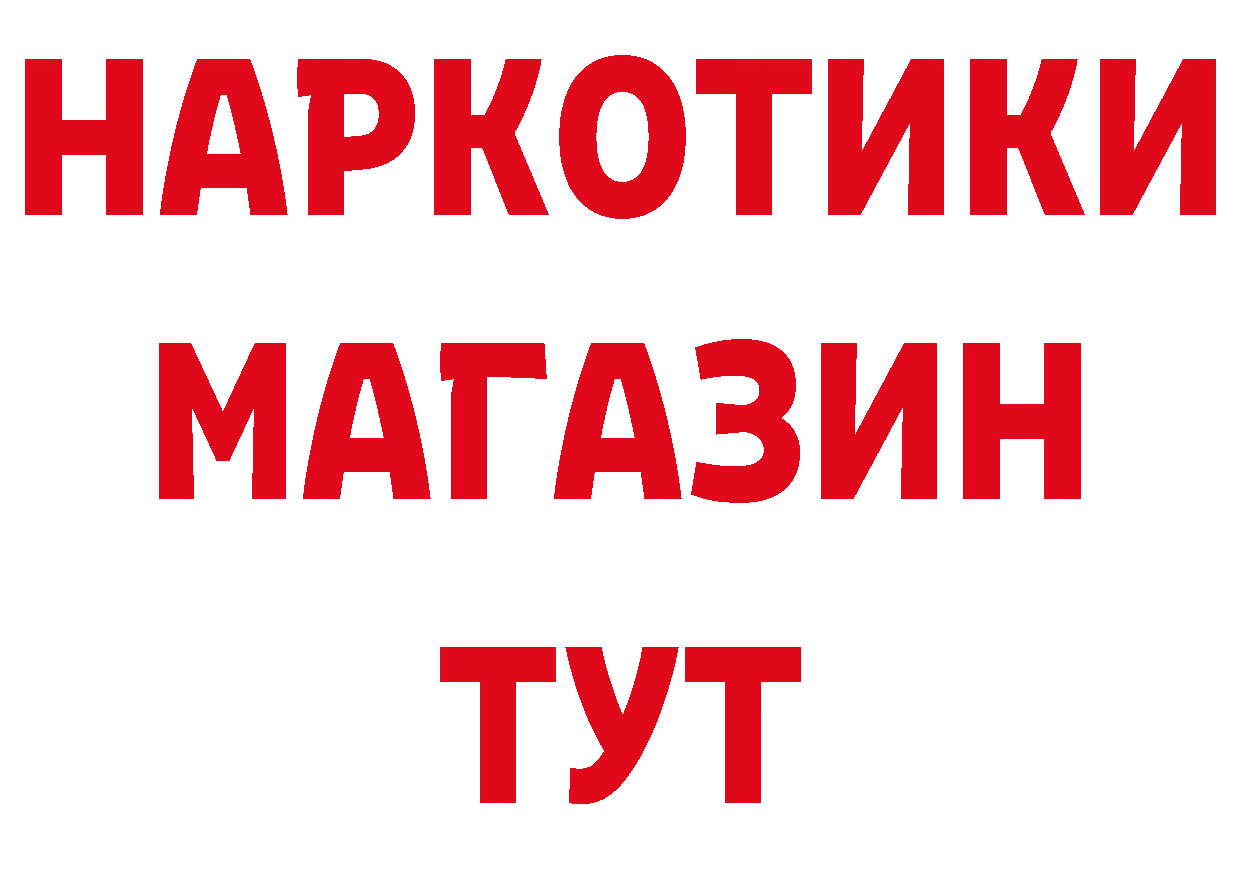 НАРКОТИКИ
МАГАЗИН
ТУТ